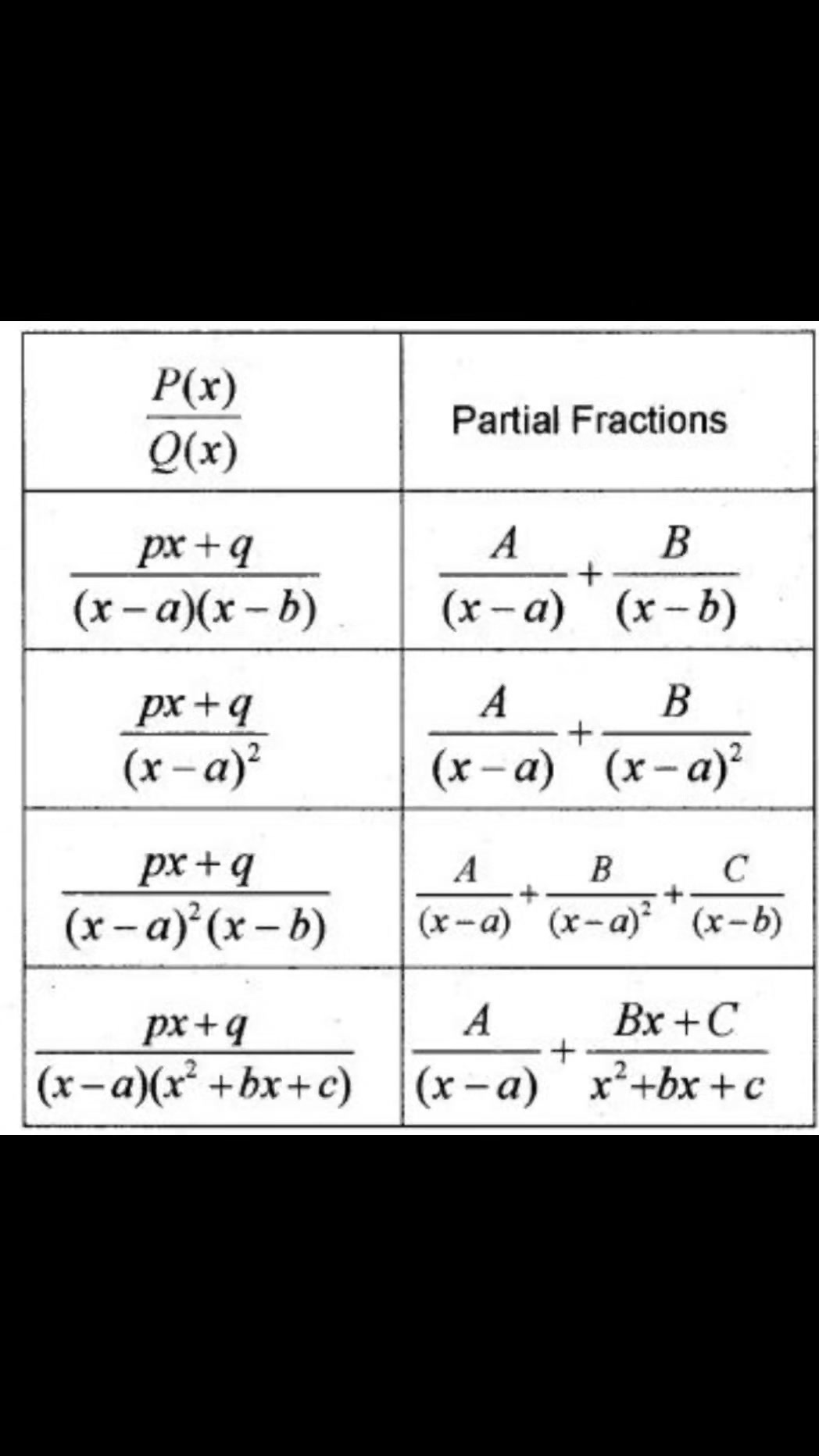 | $\frac{P(x)}{Q(x)}$ | Partial Fractions |
|---|---|
| $\frac{px+q}{(x-a)(x-b)}$ | $\frac{A}{(x-a)}+\frac{B}{(x-b)}$ |
| $\frac{px+q}{(x-a)^2}$ | $\frac{A}{(x-a)}+\frac{B}{(x-a)^2}$ |
| $\frac{px+q}{(x-a)^2(x-b)}$ | $\frac{A}{(x-a)}+\frac{B}{(x-a)^2}+\frac{C}{(x-b)}$ |
| $\frac{px+q}{(x-a)(x^2+bx+c)}$ | $\frac{A}{(x-a)}+\frac{Bx+C}{x^2+bx+c}$ |